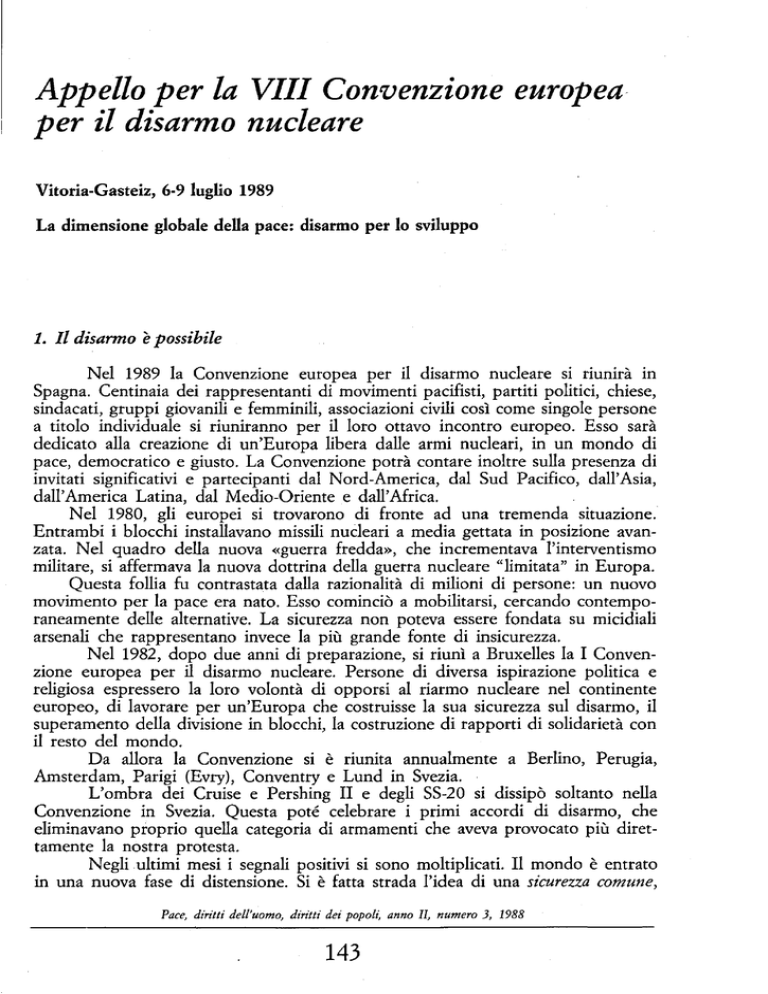 Appello per la VIII Convenzione europea per il disarmo nucleare

Vitoria-Gasteiz, 6-9 luglio 1989

La dimensione globale della pace: disarmo per lo sviluppo

1. Il disarmo è possibile

Nel 1989 la Convenzione europea per il disarmo nucleare si riunirà in Spagna. Centinaia dei rappresentanti di movimenti pacifisti, partiti politici, chiese, sindacati, gruppi giovanili e femminili, associazioni civili così come singole persone a titolo individuale si riuniranno per il loro ottavo incontro europeo. Esso sarà dedicato alla creazione di un'Europa libera dalle armi nucleari, in un mondo di pace, democratico e giusto. La Convenzione potrà contare inoltre sulla presenza di invitati significativi e partecipanti dal Nord-America, dal Sud Pacifico, dall'Asia, dall'America Latina, dal Medio-Oriente e dall'Africa.

Nel 1980, gli europei si trovarono di fronte ad una tremenda situazione. Entrambi i blocchi installavano missili nucleari a media gettata in posizione avanzata. Nel quadro della nuova «guerra fredda», che incrementava l'interventismo militare, si affermava la nuova dottrina della guerra nucleare "limitata" in Europa.

Questa follia fu contrastata dalla razionalità di milioni di persone: un nuovo movimento per la pace era nato. Esso cominciò a mobilitarsi, cercando contemporaneamente delle alternative. La sicurezza non poteva essere fondata su micidiali arsenali che rappresentano invece la più grande fonte di insicurezza.

Nel 1982, dopo due anni di preparazione, si riunì a Bruxelles la I Convenzione europea per il disarmo nucleare. Persone di diversa ispirazione politica e religiosa espressero la loro volontà di opporsi al riarmo nucleare nel continente europeo, di lavorare per un'Europa che costruisse la sua sicurezza sul disarmo, il superamento della divisione in blocchi, la costruzione di rapporti di solidarietà con il resto del mondo.

Da allora la Convenzione si è riunita annualmente a Berlino, Perugia, Amsterdam, Parigi (Evry), Conventry e Lund in Svezia.

L'ombra dei Cruise e Pershing II e degli SS-20 si dissipò soltanto nella Convenzione in Svezia. Questa poté celebrare i primi accordi di disarmo, che eliminavano proprio quella categoria di armamenti che aveva provocato più direttamente la nostra protesta.

Negli ultimi mesi i segnali positivi si sono moltiplicati. Il mondo è entrato in una nuova fase di distensione. Si è fatta strada l'idea di una sicurezza comune,

Pace, diritti dell'uomo, diritti dei popoli, anno II, numero 3, 1988

143